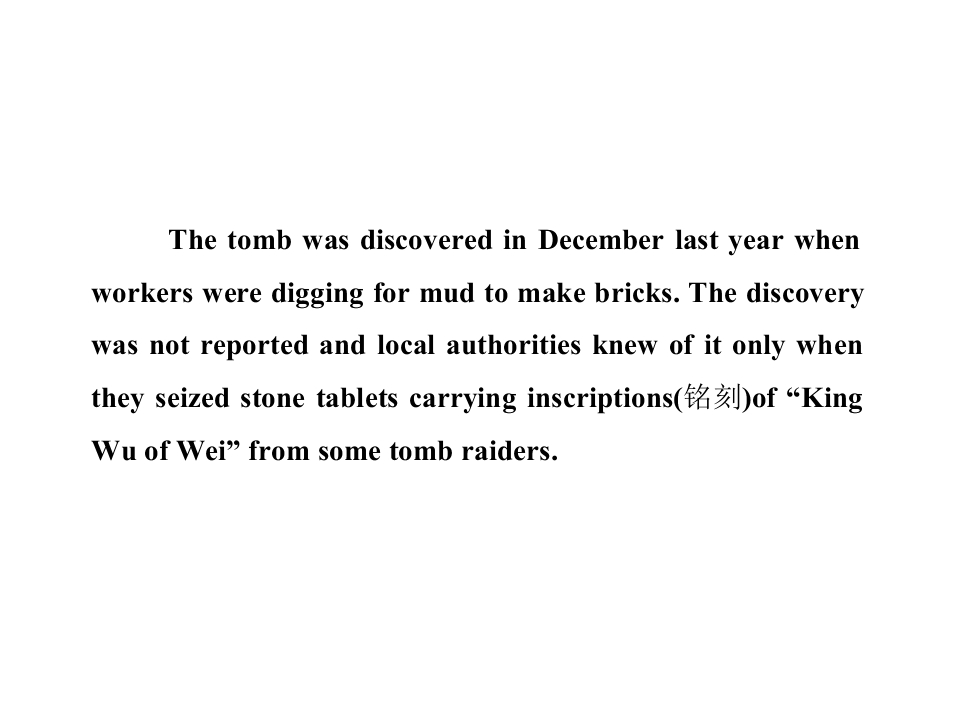 The tomb was discovered in December last year when workers were digging for mud to make bricks. The discovery was not reported and local authorities knew of it only when they seized stone tablets carrying inscriptions(铭刻)of "King Wu of Wei" from some tomb raiders.